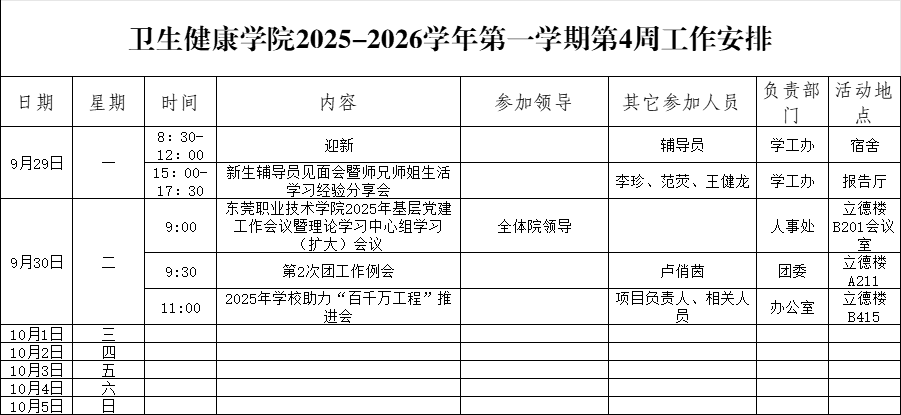 卫生健康学院2025-2026学年第一学期第4周工作安排

| 日期 | 星期 | 时间 | 内容 | 参加领导 | 其它参加人员 | 负责部门 | 活动地点 |
|---|---|---|---|---|---|---|---|
| 9月29日 | 一 | 8:30-12:00 | 迎新 |  | 辅导员 | 学工办 | 宿舍 |
|  |  | 15:00-17:30 | 新生辅导员见面会暨师兄师姐生活学习经验分享会 |  | 李珍、范荧、王健龙 | 学工办 | 报告厅 |
| 9月30日 | 二 | 9:00 | 东莞职业技术学院2025年基层党建工作会议暨理论学习中心组学习（扩大）会议 | 全体院领导 |  | 人事处 | 立德楼B201会议室 |
|  |  | 9:30 | 第2次团工作例会 |  | 卢俏茵 | 团委 | 立德楼A211 |
|  |  | 11:00 | 2025年学校助力“百千万工程”推进会 |  | 项目负责人、相关人员 | 办公室 | 立德楼B415 |
| 10月1日 | 三 |  |  |  |  |  |  |
| 10月2日 | 四 |  |  |  |  |  |  |
| 10月3日 | 五 |  |  |  |  |  |  |
| 10月4日 | 六 |  |  |  |  |  |  |
| 10月5日 | 日 |  |  |  |  |  |  |